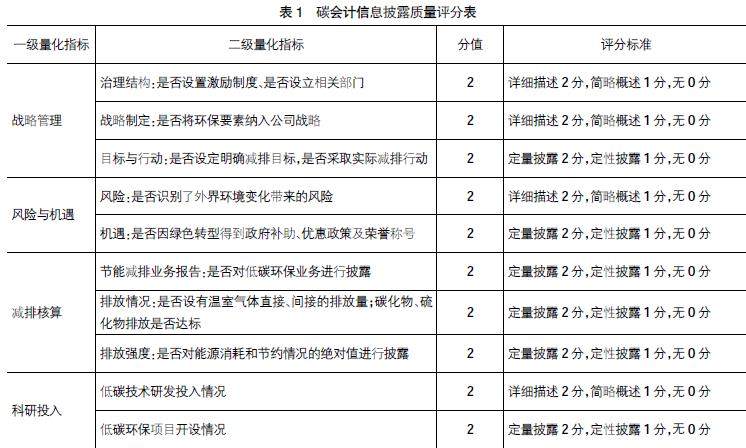 表1 碳会计信息披露质量评分表

| 一级量化指标 | 二级量化指标 | 分值 | 评分标准 |
|---|---|---|---|
| 战略管理 | 治理结构:是否设置激励制度、是否设立相关部门 | 2 | 详细描述2分,简略概述1分,无0分 |
| | 战略制定:是否将环保要素纳入公司战略 | 2 | 详细描述2分,简略概述1分,无0分 |
| | 目标与行动:是否设定明确减排目标,是否采取实际减排行动 | 2 | 定量披露2分,定性披露1分,无0分 |
| 风险与机遇 | 风险:是否识别了外界环境变化带来的风险 | 2 | 详细描述2分,简略概述1分,无0分 |
| | 机遇:是否因绿色转型得到政府补助、优惠政策及荣誉称号 | 2 | 定量披露2分,定性披露1分,无0分 |
| 减排核算 | 节能减排业务报告:是否对低碳环保业务进行披露 | 2 | 定量披露2分,定性披露1分,无0分 |
| | 排放情况:是否设有温室气体直接、间接的排放量;碳化物、硫化物排放是否达标 | 2 | 定量披露2分,定性披露1分,无0分 |
| | 排放强度:是否对能源消耗和节约情况的绝对值进行披露 | 2 | 定量披露2分,定性披露1分,无0分 |
| 科研投入 | 低碳技术研发投入情况 | 2 | 详细描述2分,简略概述1分,无0分 |
| | 低碳环保项目开设情况 | 2 | 定量披露2分,定性披露1分,无0分 |